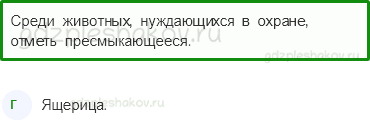 Среди животных, нуждающихся в охране, отметь пресмыкающееся.

gdzpleshakov.ru

gdzpleshakov.ru

Г

Ящерица.

gdzpleshakov.ru